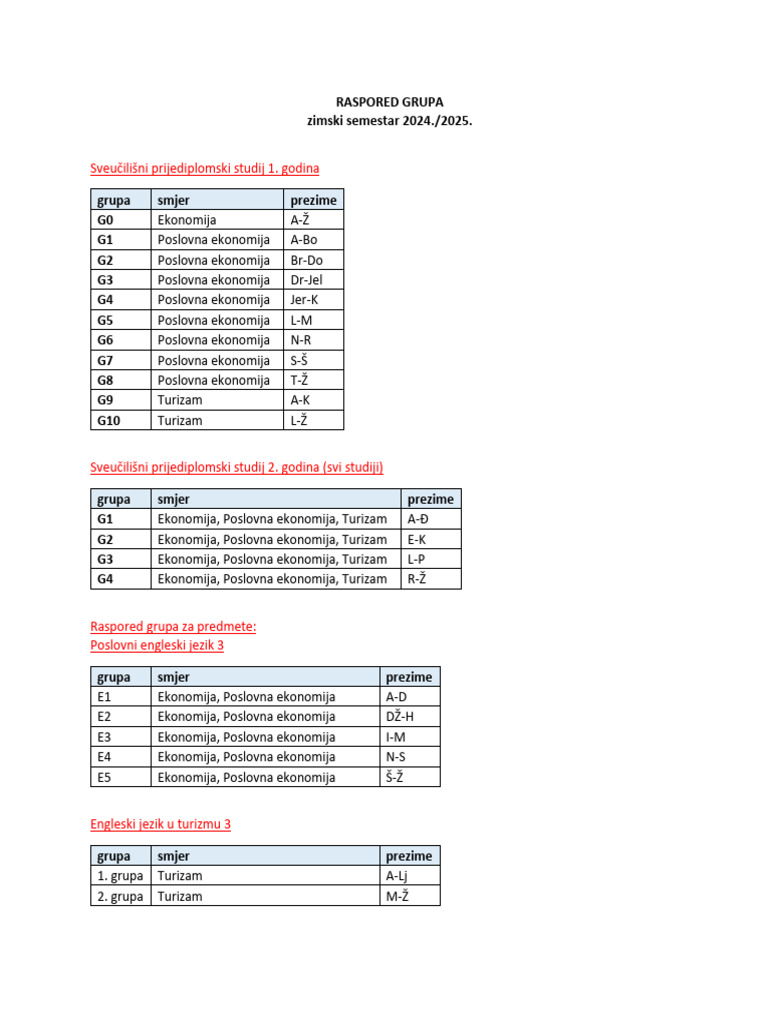 RASPORED GRUPA
zimski semestar 2024./2025.

Sveučilišni prijediplomski studij 1. godina

| grupa | smjer | prezime |
|---|---|---|
| G0 | Ekonomija | A-Ž |
| G1 | Poslovna ekonomija | A-Bo |
| G2 | Poslovna ekonomija | Br-Do |
| G3 | Poslovna ekonomija | Dr-Jel |
| G4 | Poslovna ekonomija | Jer-K |
| G5 | Poslovna ekonomija | L-M |
| G6 | Poslovna ekonomija | N-R |
| G7 | Poslovna ekonomija | S-Š |
| G8 | Poslovna ekonomija | T-Ž |
| G9 | Turizam | A-K |
| G10 | Turizam | L-Ž |

Sveučilišni prijediplomski studij 2. godina (svi studiji)

| grupa | smjer | prezime |
|---|---|---|
| G1 | Ekonomija, Poslovna ekonomija, Turizam | A-Đ |
| G2 | Ekonomija, Poslovna ekonomija, Turizam | E-K |
| G3 | Ekonomija, Poslovna ekonomija, Turizam | L-P |
| G4 | Ekonomija, Poslovna ekonomija, Turizam | R-Ž |

Raspored grupa za predmete:
Poslovni engleski jezik 3

| grupa | smjer | prezime |
|---|---|---|
| E1 | Ekonomija, Poslovna ekonomija | A-D |
| E2 | Ekonomija, Poslovna ekonomija | DŽ-H |
| E3 | Ekonomija, Poslovna ekonomija | I-M |
| E4 | Ekonomija, Poslovna ekonomija | N-S |
| E5 | Ekonomija, Poslovna ekonomija | Š-Ž |

Engleski jezik u turizmu 3

| grupa | smjer | prezime |
|---|---|---|
| 1. grupa | Turizam | A-Lj |
| 2. grupa | Turizam | M-Ž |